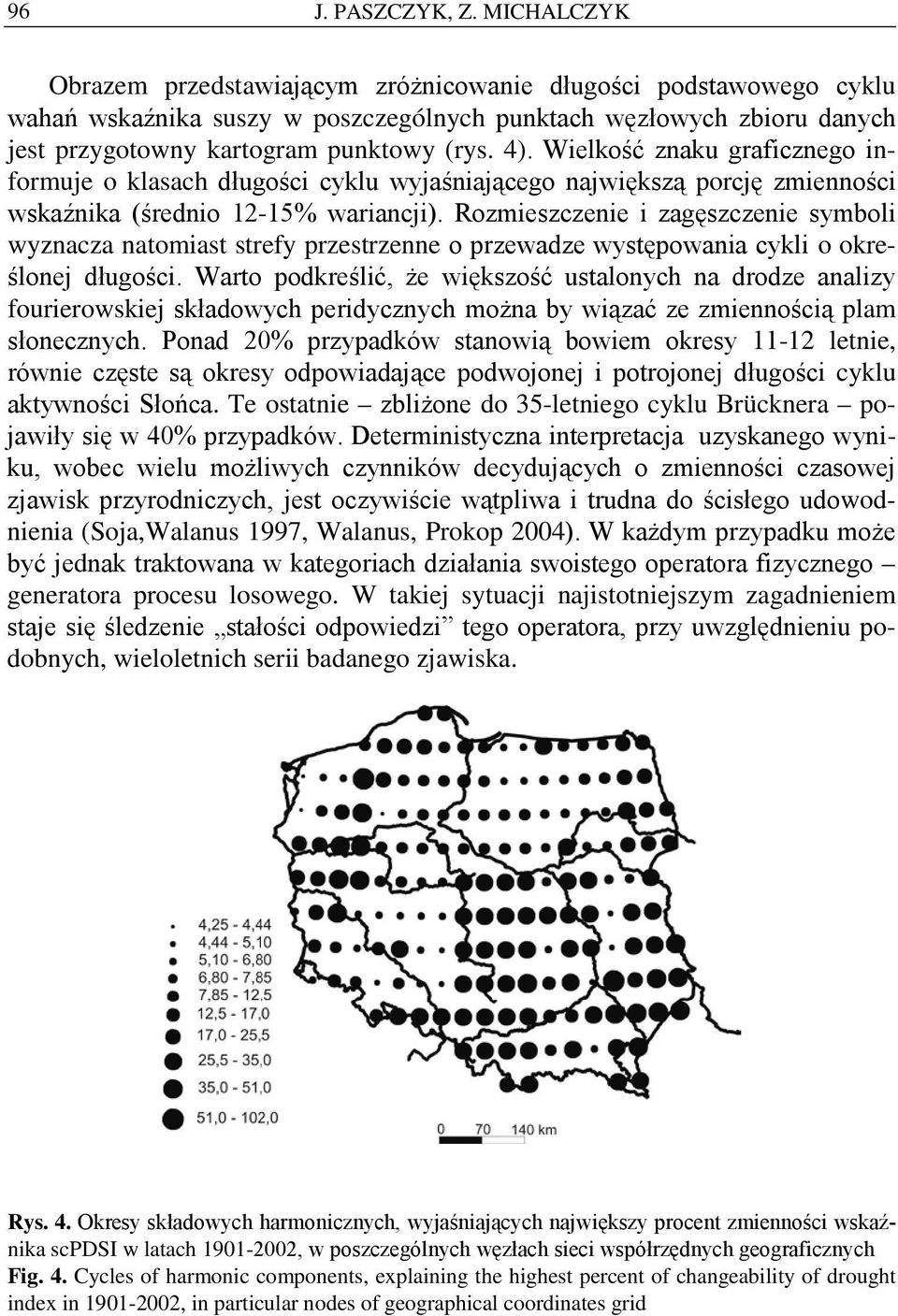 96 J. PASZCZYK, Z. MICHALCZYK

Obrazem przedstawiającym zróżnicowanie długości podstawowego cyklu wahań wskaźnika suszy w poszczególnych punktach węzłowych zbioru danych jest przygotowny kartogram punktowy (rys. 4). Wielkość znaku graficznego informuje o klasach długości cyklu wyjaśniającego największą porcję zmienności wskaźnika (średnio 12-15% wariancji). Rozmieszczenie i zagęszczenie symboli wyznacza natomiast strefy przestrzenne o przewadze występowania cykli o określonej długości. Warto podkreślić, że większość ustalonych na drodze analizy fourierowskiej składowych peridycznych można by wiązać ze zmiennością plam słonecznych. Ponad 20% przypadków stanowią bowiem okresy 11-12 letnie, równie częste są okresy odpowiadające podwojonej i potrojonej długości cyklu aktywności Słońca. Te ostatnie – zbliżone do 35-letniego cyklu Brücknera – pojawiły się w 40% przypadków. Deterministyczna interpretacja uzyskanego wyniku, wobec wielu możliwych czynników decydujących o zmienności czasowej zjawisk przyrodniczych, jest oczywiście wątpliwa i trudna do ścisłego udowodnienia (Soja,Walanus 1997, Walanus, Prokop 2004). W każdym przypadku może być jednak traktowana w kategoriach działania swoistego operatora fizycznego – generatora procesu losowego. W takiej sytuacji najistotniejszym zagadnieniem staje się śledzenie „stałości odpowiedzi” tego operatora, przy uwzględnieniu podobnych, wieloletnich serii badanego zjawiska.

4,25 - 4,44
4,44 - 5,10
5,10 - 6,80
6,80 - 7,85
7,85 - 12,5
12,5 - 17,0
17,0 - 25,5
25,5 - 35,0
35,0 - 51,0
51,0 - 102,0

0 70 140 km

Rys. 4. Okresy składowych harmonicznych, wyjaśniających największy procent zmienności wskaźnika scPDSI w latach 1901-2002, w poszczególnych węzłach sieci współrzędnych geograficznych
Fig. 4. Cycles of harmonic components, explaining the highest percent of changeability of drought index in 1901-2002, in particular nodes of geographical coordinates grid